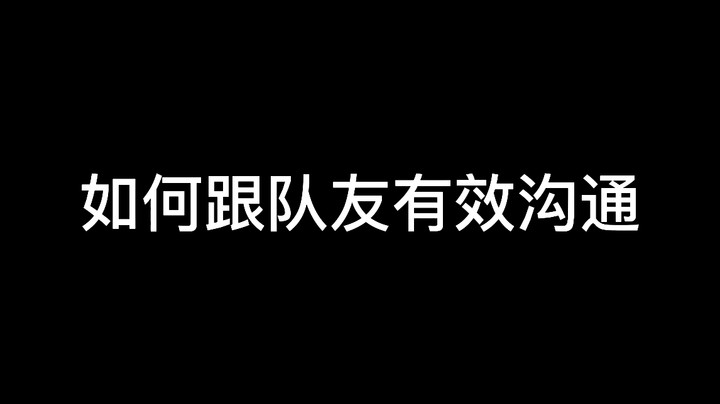 如何跟队友有效沟通